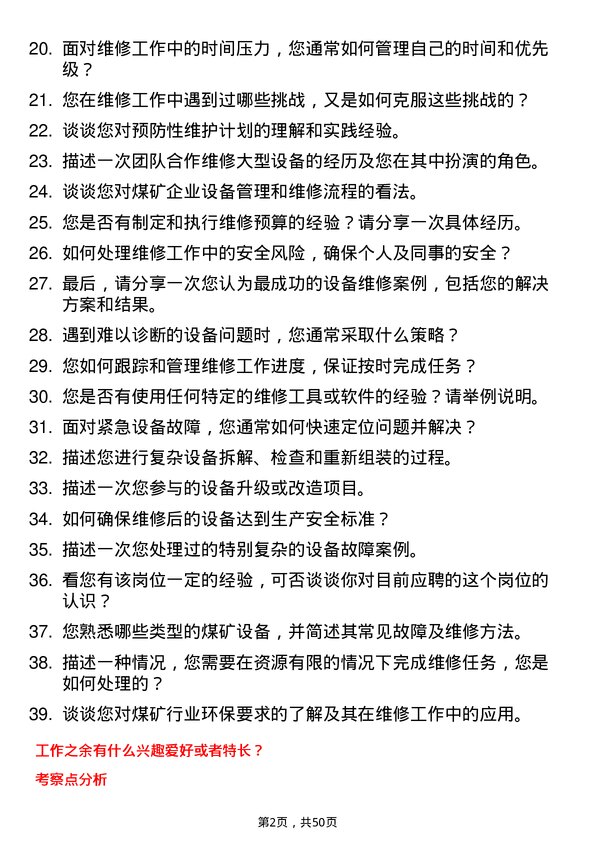 20. 面对维修工作中的时间压力，您通常如何管理自己的时间和优先级？
21. 您在维修工作中遇到过哪些挑战，又是如何克服这些挑战的？
22. 谈谈您对预防性维护计划的理解和实践经验。
23. 描述一次团队合作维修大型设备的经历及您在其中扮演的角色。
24. 谈谈您对煤矿企业设备管理和维修流程的看法。
25. 您是否有制定和执行维修预算的经验？请分享一次具体经历。
26. 如何处理维修工作中的安全风险，确保个人及同事的安全？
27. 最后，请分享一次您认为最成功的设备维修案例，包括您的解决方案和结果。
28. 遇到难以诊断的设备问题时，您通常采取什么策略？
29. 您如何跟踪和管理维修工作进度，保证按时完成任务？
30. 您是否有使用任何特定的维修工具或软件的经验？请举例说明。
31. 面对紧急设备故障，您通常如何快速定位问题并解决？
32. 描述您进行复杂设备拆解、检查和重新组装的过程。
33. 描述一次您参与的设备升级或改造项目。
34. 如何确保维修后的设备达到生产安全标准？
35. 描述一次您处理过的特别复杂的设备故障案例。
36. 看您有该岗位一定的经验，可否谈谈你对目前应聘的这个岗位的认识？
37. 您熟悉哪些类型的煤矿设备，并简述其常见故障及维修方法。
38. 描述一种情况，您需要在资源有限的情况下完成维修任务，您是如何处理的？
39. 谈谈您对煤矿行业环保要求的了解及其在维修工作中的应用。

工作之余有什么兴趣爱好或者特长？

考察点分析

第2页，共50页